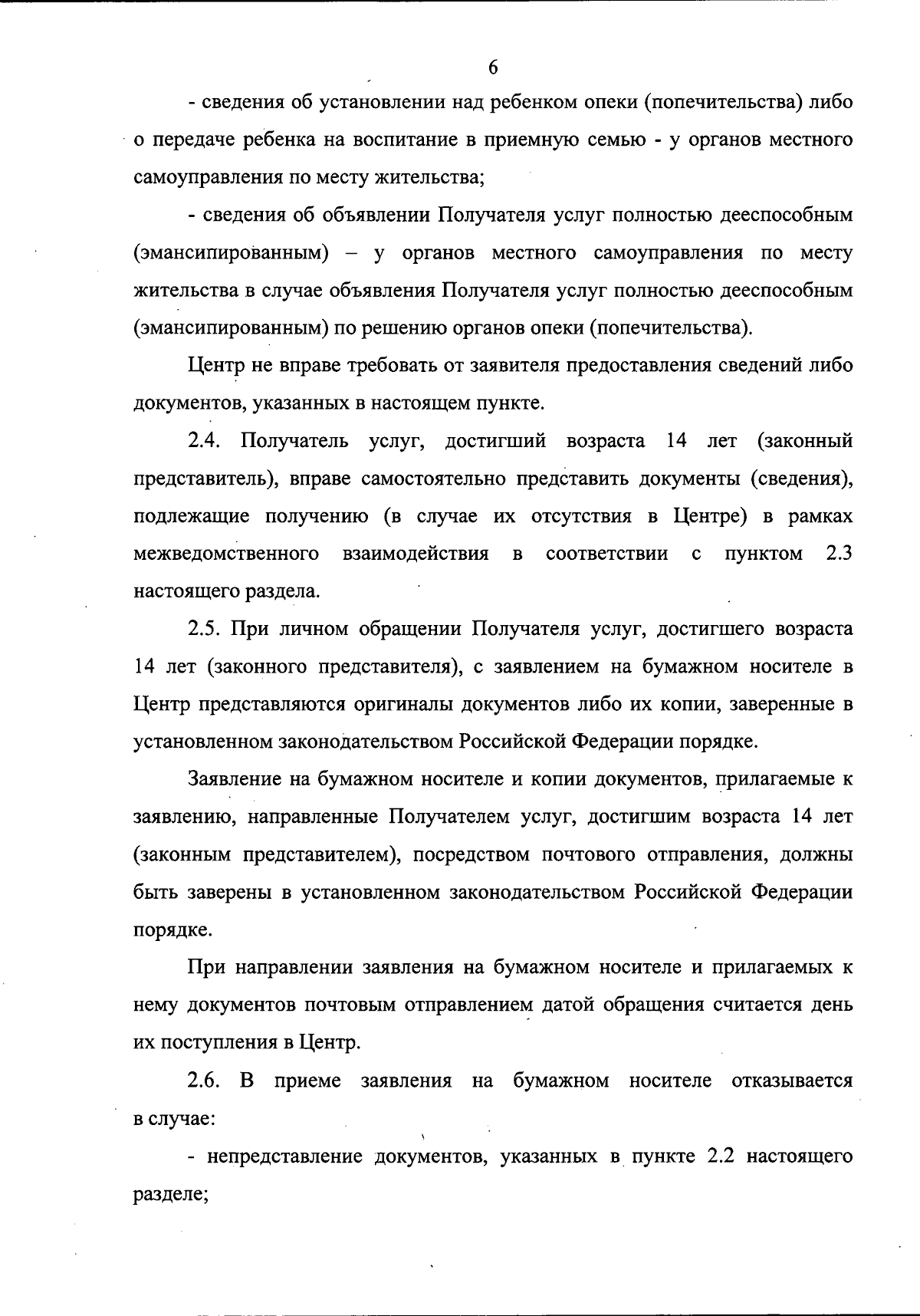 6

- сведения об установлении над ребенком опеки (попечительства) либо о передаче ребенка на воспитание в приемную семью - у органов местного самоуправления по месту жительства;

- сведения об объявлении Получателя услуг полностью дееспособным (эмансипированным) – у органов местного самоуправления по месту жительства в случае объявления Получателя услуг полностью дееспособным (эмансипированным) по решению органов опеки (попечительства).

Центр не вправе требовать от заявителя предоставления сведений либо документов, указанных в настоящем пункте.

2.4. Получатель услуг, достигший возраста 14 лет (законный представитель), вправе самостоятельно представить документы (сведения), подлежащие получению (в случае их отсутствия в Центре) в рамках межведомственного взаимодействия в соответствии с пунктом 2.3 настоящего раздела.

2.5. При личном обращении Получателя услуг, достигшего возраста 14 лет (законного представителя), с заявлением на бумажном носителе в Центр представляются оригиналы документов либо их копии, заверенные в установленном законодательством Российской Федерации порядке.

Заявление на бумажном носителе и копии документов, прилагаемые к заявлению, направленные Получателем услуг, достигшим возраста 14 лет (законным представителем), посредством почтового отправления, должны быть заверены в установленном законодательством Российской Федерации порядке.

При направлении заявления на бумажном носителе и прилагаемых к нему документов почтовым отправлением датой обращения считается день их поступления в Центр.

2.6. В приеме заявления на бумажном носителе отказывается в случае:

- непредставление документов, указанных в пункте 2.2 настоящего разделе;